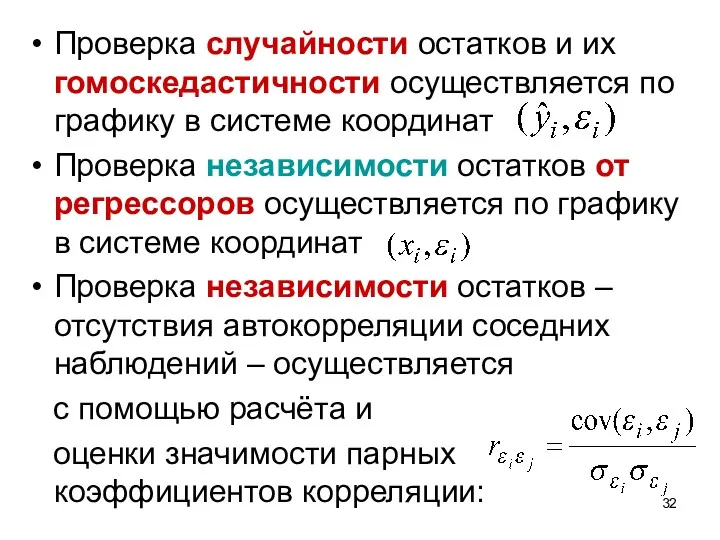 • Проверка случайности остатков и их гомоскедастичности осуществляется по графику в системе координат $(\hat{y}_i, \varepsilon_i)$

• Проверка независимости остатков от регрессоров осуществляется по графику в системе координат $(x_i, \varepsilon_i)$

• Проверка независимости остатков – отсутствия автокорреляции соседних наблюдений – осуществляется

с помощью расчёта и

оценки значимости парных коэффициентов корреляции:

$r_{\varepsilon_i \varepsilon_j} = \frac{\text{cov}(\varepsilon_i, \varepsilon_j)}{\sigma_{\varepsilon_i} \sigma_{\varepsilon_j}}$

32